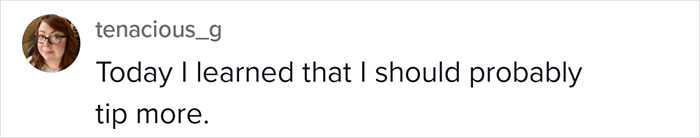 tenacious_g

Today I learned that I should probably tip more.